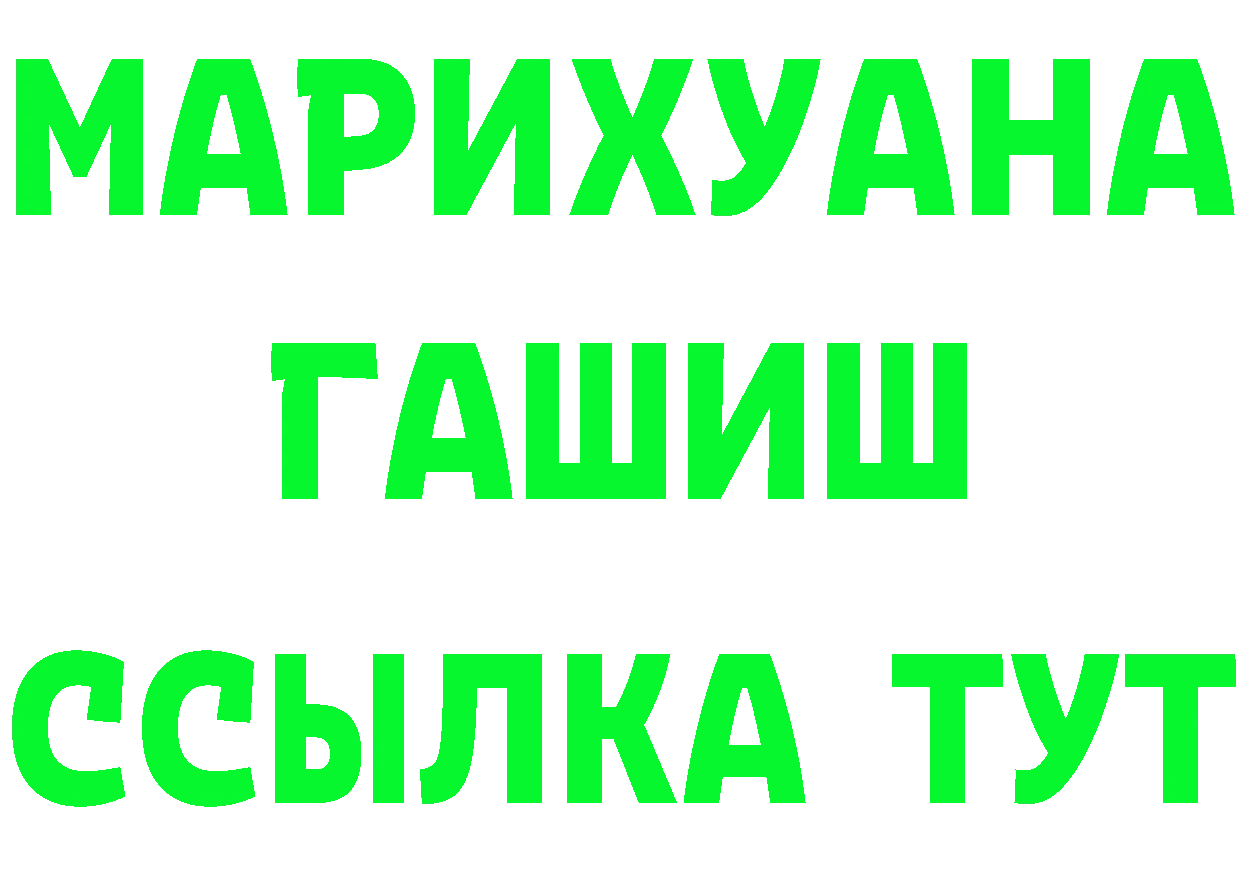 МАРИХУАНА
ГАШИШ
ССЫЛКА ТУТ